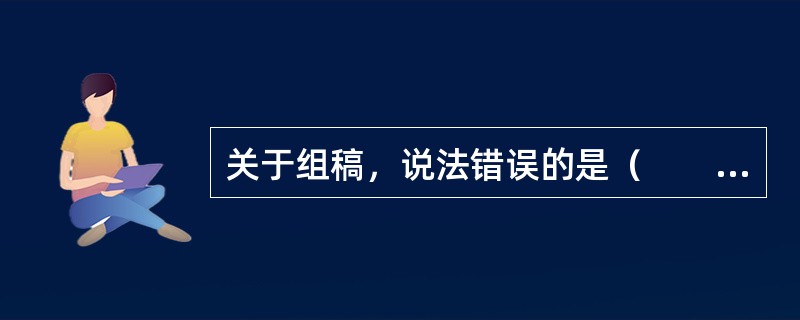 关于组稿，说法错误的是（　　...